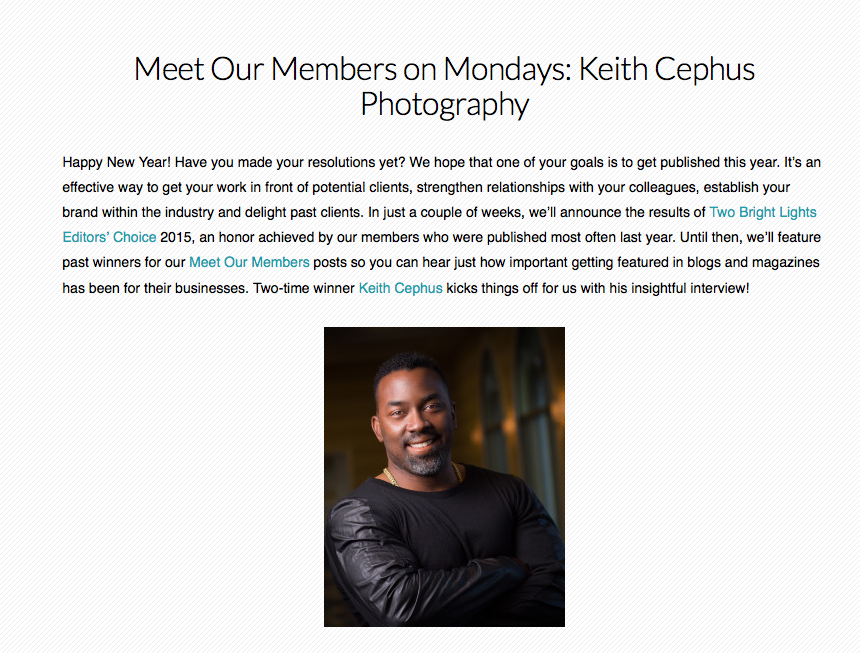 Meet Our Members on Mondays: Keith Cephus Photography

Happy New Year! Have you made your resolutions yet? We hope that one of your goals is to get published this year. It's an effective way to get your work in front of potential clients, strengthen relationships with your colleagues, establish your brand within the industry and delight past clients. In just a couple of weeks, we'll announce the results of Two Bright Lights Editors' Choice 2015, an honor achieved by our members who were published most often last year. Until then, we'll feature past winners for our Meet Our Members posts so you can hear just how important getting featured in blogs and magazines has been for their businesses. Two-time winner Keith Cephus kicks things off for us with his insightful interview!